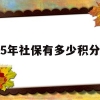 5年社保有多少积分